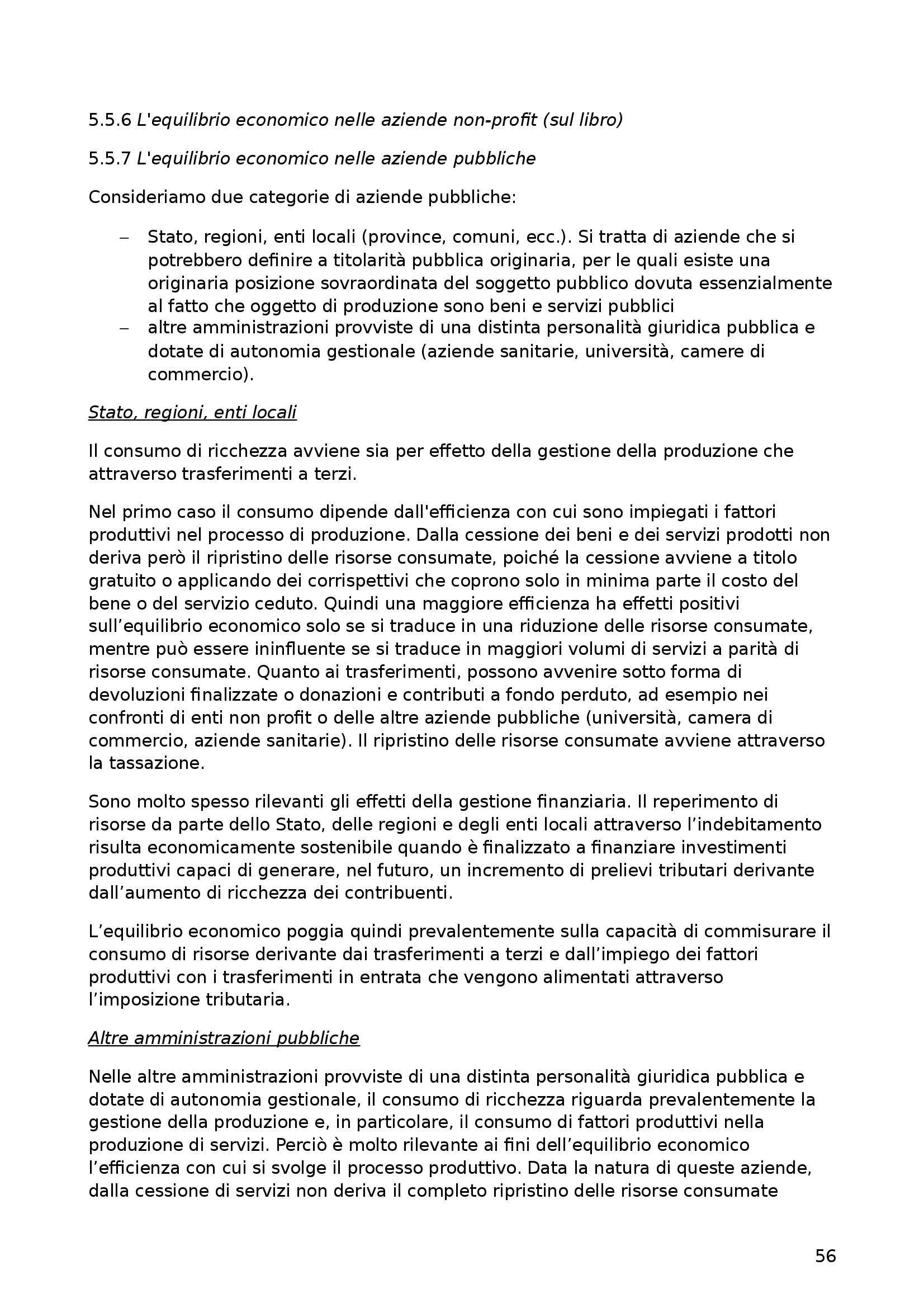 5.5.6 L'equilibrio economico nelle aziende non-profit (sul libro)

5.5.7 L'equilibrio economico nelle aziende pubbliche

Consideriamo due categorie di aziende pubbliche:

– Stato, regioni, enti locali (province, comuni, ecc.). Si tratta di aziende che si potrebbero definire a titolarità pubblica originaria, per le quali esiste una originaria posizione sovraordinata del soggetto pubblico dovuta essenzialmente al fatto che oggetto di produzione sono beni e servizi pubblici
– altre amministrazioni provviste di una distinta personalità giuridica pubblica e dotate di autonomia gestionale (aziende sanitarie, università, camere di commercio).

Stato, regioni, enti locali

Il consumo di ricchezza avviene sia per effetto della gestione della produzione che attraverso trasferimenti a terzi.

Nel primo caso il consumo dipende dall'efficienza con cui sono impiegati i fattori produttivi nel processo di produzione. Dalla cessione dei beni e dei servizi prodotti non deriva però il ripristino delle risorse consumate, poiché la cessione avviene a titolo gratuito o applicando dei corrispettivi che coprono solo in minima parte il costo del bene o del servizio ceduto. Quindi una maggiore efficienza ha effetti positivi sull’equilibrio economico solo se si traduce in una riduzione delle risorse consumate, mentre può essere ininfluente se si traduce in maggiori volumi di servizi a parità di risorse consumate. Quanto ai trasferimenti, possono avvenire sotto forma di devoluzioni finalizzate o donazioni e contributi a fondo perduto, ad esempio nei confronti di enti non profit o delle altre aziende pubbliche (università, camera di commercio, aziende sanitarie). Il ripristino delle risorse consumate avviene attraverso la tassazione.

Sono molto spesso rilevanti gli effetti della gestione finanziaria. Il reperimento di risorse da parte dello Stato, delle regioni e degli enti locali attraverso l’indebitamento risulta economicamente sostenibile quando è finalizzato a finanziare investimenti produttivi capaci di generare, nel futuro, un incremento di prelievi tributari derivante dall’aumento di ricchezza dei contribuenti.

L’equilibrio economico poggia quindi prevalentemente sulla capacità di commisurare il consumo di risorse derivante dai trasferimenti a terzi e dall’impiego dei fattori produttivi con i trasferimenti in entrata che vengono alimentati attraverso l’imposizione tributaria.

Altre amministrazioni pubbliche

Nelle altre amministrazioni provviste di una distinta personalità giuridica pubblica e dotate di autonomia gestionale, il consumo di ricchezza riguarda prevalentemente la gestione della produzione e, in particolare, il consumo di fattori produttivi nella produzione di servizi. Perciò è molto rilevante ai fini dell’equilibrio economico l’efficienza con cui si svolge il processo produttivo. Data la natura di queste aziende, dalla cessione di servizi non deriva il completo ripristino delle risorse consumate

56